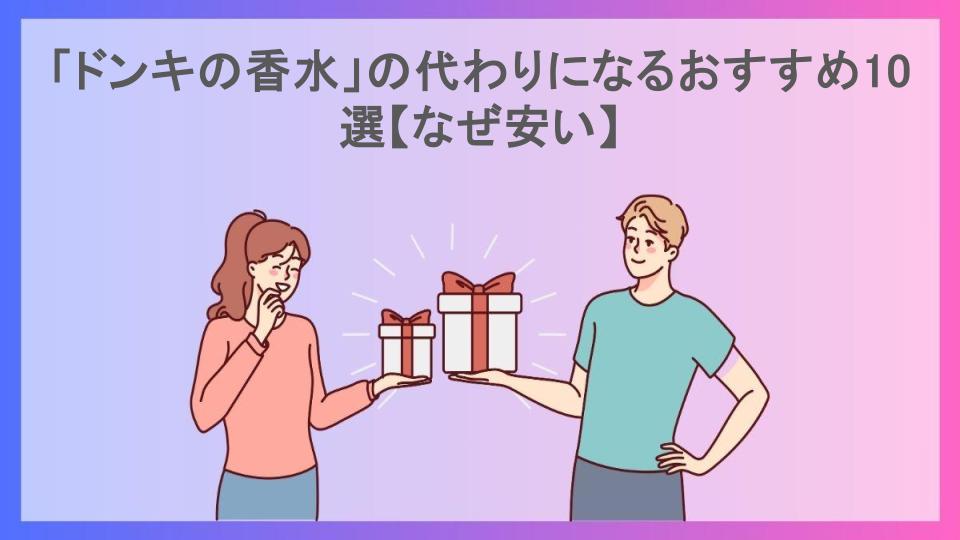 「ドンキの香水」の代わりになるおすすめ10選【なぜ安い】